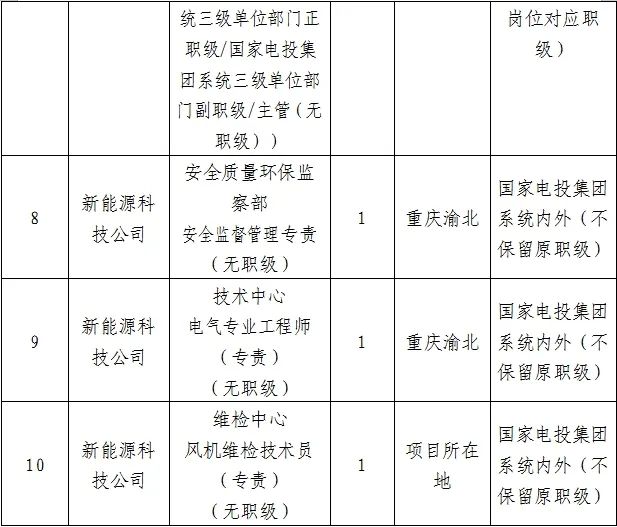 |  |  | 统三级单位部门正职级/国家电投集团系统三级单位部门副职级/主管（无职级）） |  |  | 岗位对应职级） |
|---|---|---|---|---|---|
| 8 | 新能源科技公司 | 安全质量环保监察部 安全监督管理专责（无职级） | 1 | 重庆渝北 | 国家电投集团系统内外（不保留原职级） |
| 9 | 新能源科技公司 | 技术中心 电气专业工程师（专责）（无职级） | 1 | 重庆渝北 | 国家电投集团系统内外（不保留原职级） |
| 10 | 新能源科技公司 | 维检中心 风机维检技术员（专责）（无职级） | 1 | 项目所在地 | 国家电投集团系统内外（不保留原职级） |